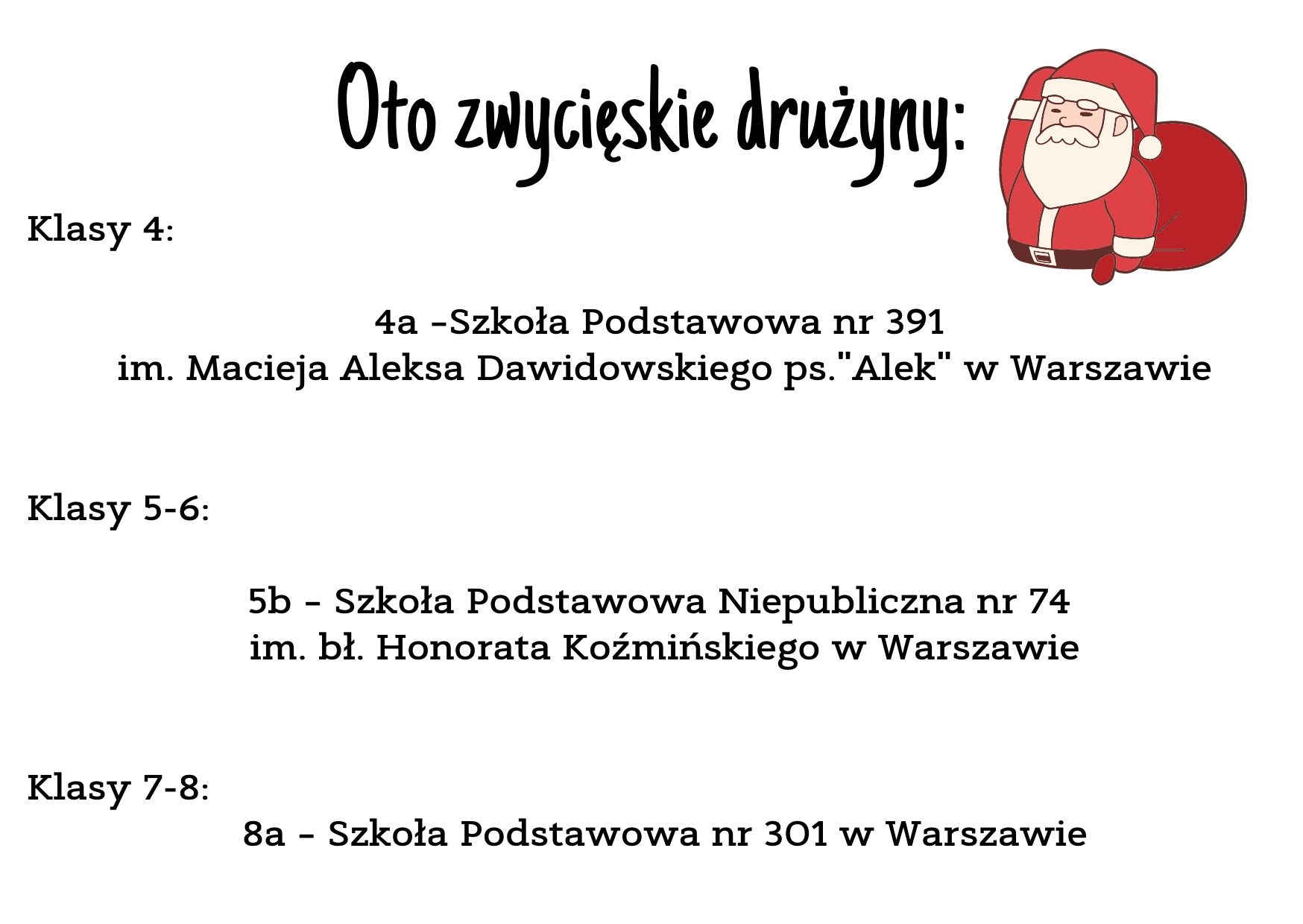 Oto zwycięskie drużyny:

Klasy 4:

4a -Szkoła Podstawowa nr 391
im. Macieja Aleksa Dawidowskiego ps."Alek" w Warszawie

Klasy 5-6:

5b - Szkoła Podstawowa Niepubliczna nr 74
im. bł. Honorata Koźmińskiego w Warszawie

Klasy 7-8:
8a - Szkoła Podstawowa nr 301 w Warszawie